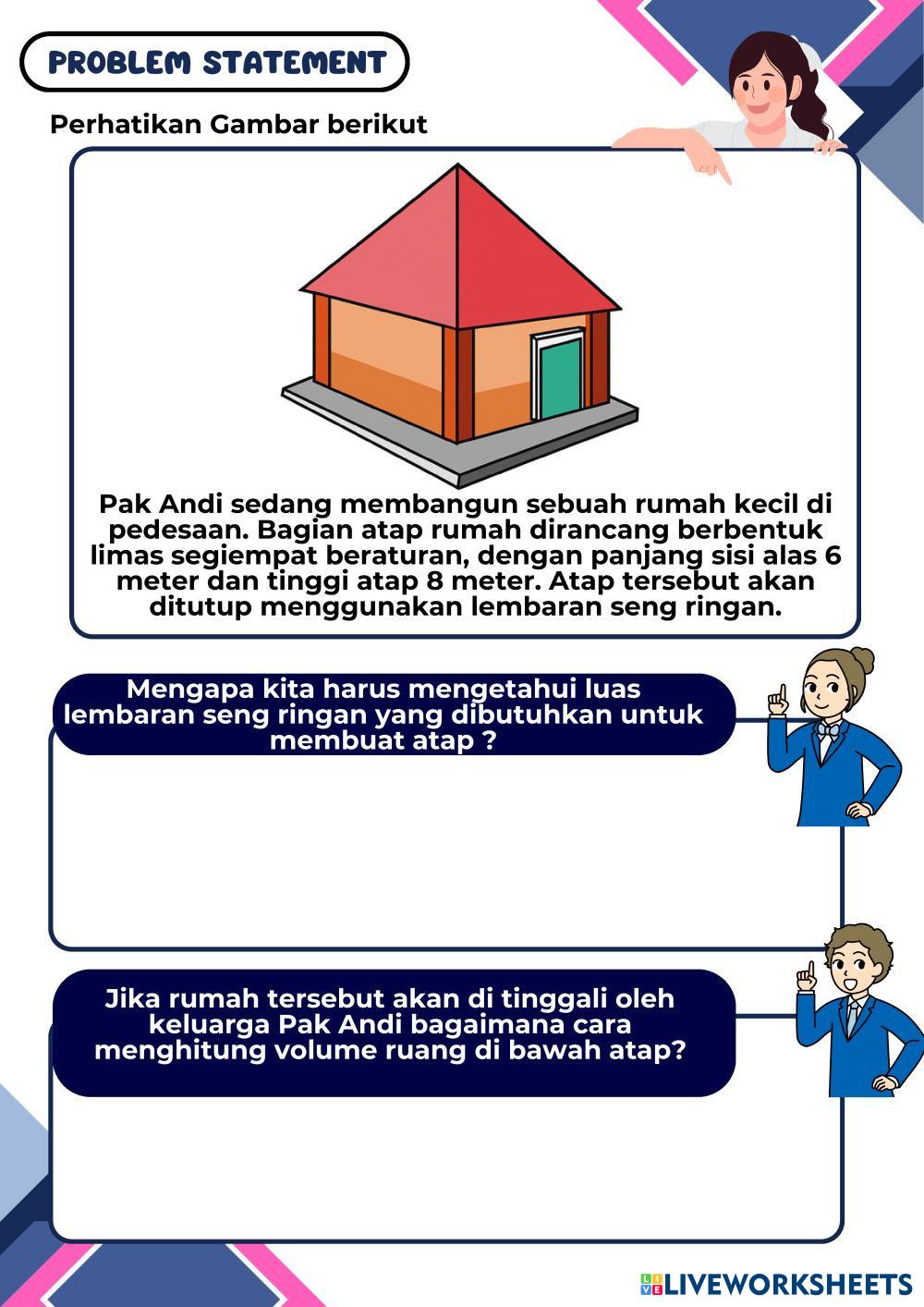 PROBLEM STATEMENT

Perhatikan Gambar berikut

Pak Andi sedang membangun sebuah rumah kecil di pedesaan. Bagian atap rumah dirancang berbentuk limas segiempat beraturan, dengan panjang sisi alas 6 meter dan tinggi atap 8 meter. Atap tersebut akan ditutup menggunakan lembaran seng ringan.

Mengapa kita harus mengetahui luas lembaran seng ringan yang dibutuhkan untuk membuat atap ?

Jika rumah tersebut akan di tinggali oleh keluarga Pak Andi bagaimana cara menghitung volume ruang di bawah atap?

LIVEWORKSHEETS